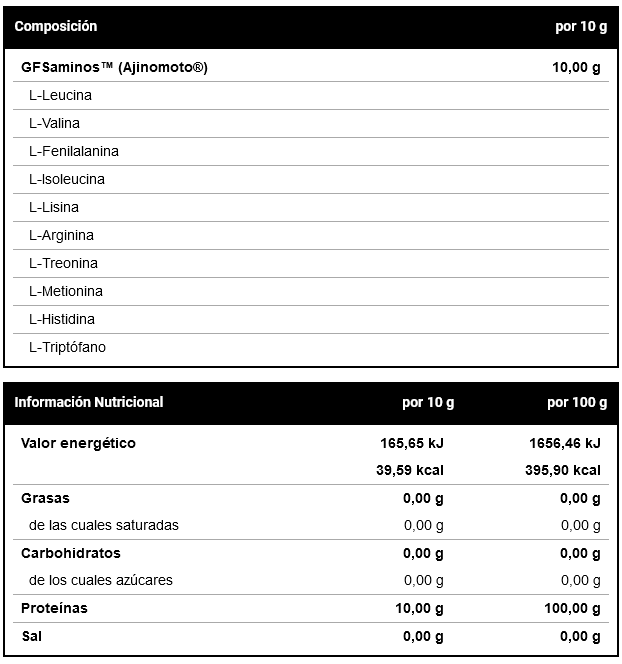 | Composición | por 10 g |
|---|---|
| GFSaminos™ (Ajinomoto®) | 10,00 g |
| L-Leucina | |
| L-Valina | |
| L-Fenilalanina | |
| L-Isoleucina | |
| L-Lisina | |
| L-Arginina | |
| L-Treonina | |
| L-Metionina | |
| L-Histidina | |
| L-Triptófano | |

| Información Nutricional | por 10 g | por 100 g |
|---|---|---|
| Valor energético | 165,65 kJ | 1656,46 kJ |
| | 39,59 kcal | 395,90 kcal |
| Grasas | 0,00 g | 0,00 g |
| de las cuales saturadas | 0,00 g | 0,00 g |
| Carbohidratos | 0,00 g | 0,00 g |
| de los cuales azúcares | 0,00 g | 0,00 g |
| Proteínas | 10,00 g | 100,00 g |
| Sal | 0,00 g | 0,00 g |